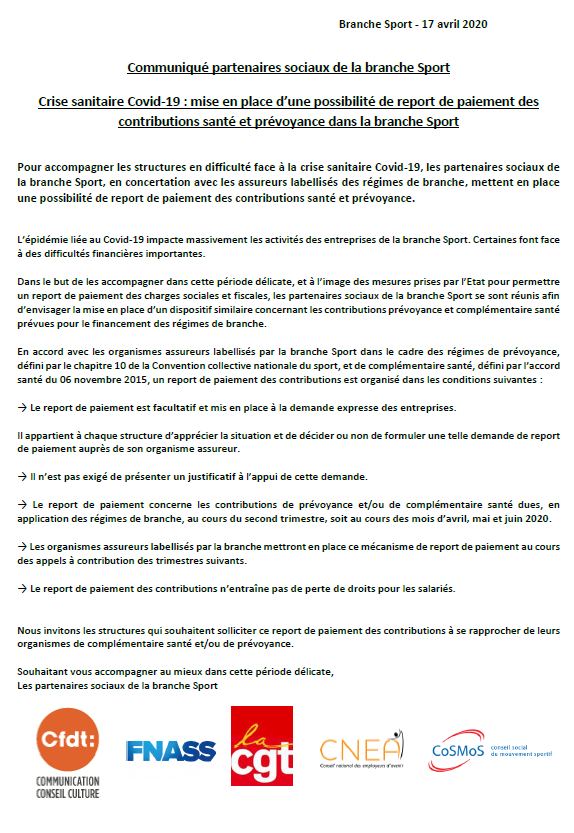 Branche Sport - 17 avril 2020

Communiqué partenaires sociaux de la branche Sport

Crise sanitaire Covid-19 : mise en place d'une possibilité de report de paiement des contributions santé et prévoyance dans la branche Sport

Pour accompagner les structures en difficulté face à la crise sanitaire Covid-19, les partenaires sociaux de la branche Sport, en concertation avec les assureurs labellisés des régimes de branche, mettent en place une possibilité de report de paiement des contributions santé et prévoyance.

L'épidémie liée au Covid-19 impacte massivement les activités des entreprises de la branche Sport. Certaines font face à des difficultés financières importantes.

Dans le but de les accompagner dans cette période délicate, et à l'image des mesures prises par l'Etat pour permettre un report de paiement des charges sociales et fiscales, les partenaires sociaux de la branche Sport se sont réunis afin d'envisager la mise en place d'un dispositif similaire concernant les contributions prévoyance et complémentaire santé prévues pour le financement des régimes de branche.

En accord avec les organismes assureurs labellisés par la branche Sport dans le cadre des régimes de prévoyance, défini par le chapitre 10 de la Convention collective nationale du sport, et de complémentaire santé, défini par l'accord santé du 06 novembre 2015, un report de paiement des contributions est organisé dans les conditions suivantes :

→ Le report de paiement est facultatif et mis en place à la demande expresse des entreprises.

Il appartient à chaque structure d'apprécier la situation et de décider ou non de formuler une telle demande de report de paiement auprès de son organisme assureur.

→ Il n'est pas exigé de présenter un justificatif à l'appui de cette demande.

→ Le report de paiement concerne les contributions de prévoyance et/ou de complémentaire santé dues, en application des régimes de branche, au cours du second trimestre, soit au cours des mois d'avril, mai et juin 2020.

→ Les organismes assureurs labellisés par la branche mettront en place ce mécanisme de report de paiement au cours des appels à contribution des trimestres suivants.

→ Le report de paiement des contributions n'entraîne pas de perte de droits pour les salariés.

Nous invitons les structures qui souhaitent solliciter ce report de paiement des contributions à se rapprocher de leurs organismes de complémentaire santé et/ou de prévoyance.

Souhaitant vous accompagner au mieux dans cette période délicate,
Les partenaires sociaux de la branche Sport

Cfdt: COMMUNICATION CONSEIL CULTURE

FNASS

la cgt

CNEA Conseil national des employeurs d'avenir

CoSMoS conseil social du mouvement sportif